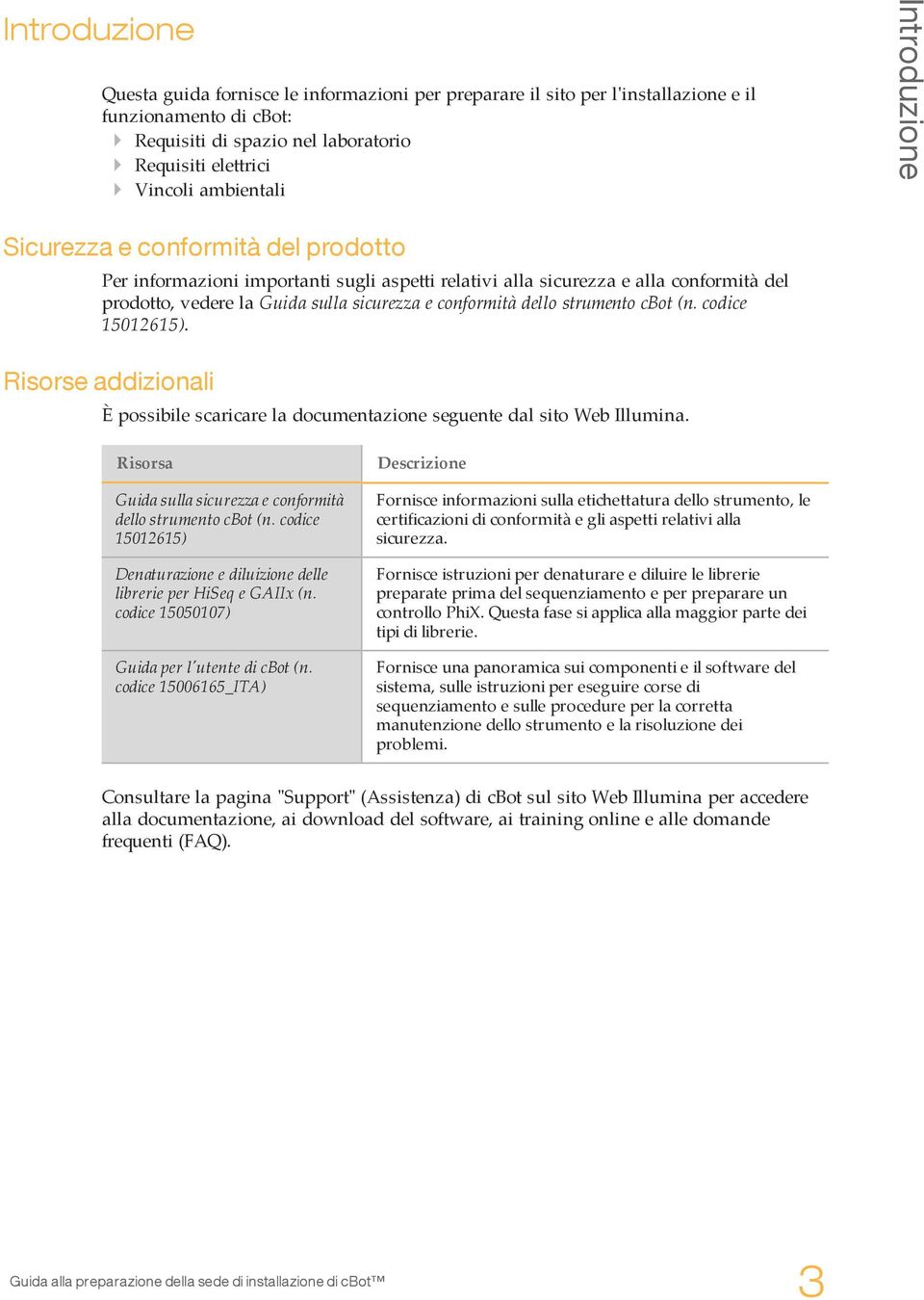 Introduzione

Introduzione

Questa guida fornisce le informazioni per preparare il sito per l'installazione e il funzionamento di cBot:
Requisiti di spazio nel laboratorio
Requisiti elettrici
Vincoli ambientali

Sicurezza e conformità del prodotto

Per informazioni importanti sugli aspetti relativi alla sicurezza e alla conformità del prodotto, vedere la Guida sulla sicurezza e conformità dello strumento cBot (n. codice 15012615).

Risorse addizionali

È possibile scaricare la documentazione seguente dal sito Web Illumina.

| Risorsa | Descrizione |
|---|---|
| Guida sulla sicurezza e conformità dello strumento cBot (n. codice 15012615) | Fornisce informazioni sulla etichettatura dello strumento, le certificazioni di conformità e gli aspetti relativi alla sicurezza. |
| Denaturazione e diluizione delle librerie per HiSeq e GAIIx (n. codice 15050107) | Fornisce istruzioni per denaturare e diluire le librerie preparate prima del sequenziamento e per preparare un controllo PhiX. Questa fase si applica alla maggior parte dei tipi di librerie. |
| Guida per l'utente di cBot (n. codice 15006165_ITA) | Fornisce una panoramica sui componenti e il software del sistema, sulle istruzioni per eseguire corse di sequenziamento e sulle procedure per la corretta manutenzione dello strumento e la risoluzione dei problemi. |

Consultare la pagina "Support" (Assistenza) di cBot sul sito Web Illumina per accedere alla documentazione, ai download del software, ai training online e alle domande frequenti (FAQ).

Guida alla preparazione della sede di installazione di cBot™ 3